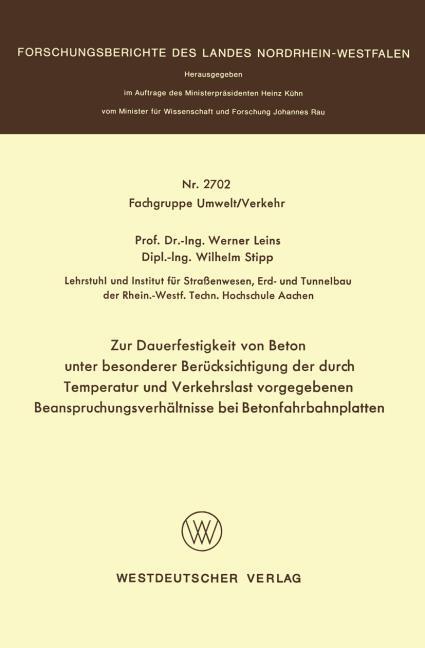 FORSCHUNGSBERICHTE DES LANDES NORDRHEIN-WESTFALEN

Herausgegeben

im Auftrage des Ministerpräsidenten Heinz Kühn

vom Minister für Wissenschaft und Forschung Johannes Rau

Nr. 2702

Fachgruppe Umwelt/Verkehr

Prof. Dr.-Ing. Werner Leins
Dipl.-Ing. Wilhelm Stipp

Lehrstuhl und Institut für Straßenwesen, Erd- und Tunnelbau
der Rhein.-Westf. Techn. Hochschule Aachen

Zur Dauerfestigkeit von Beton unter besonderer Berücksichtigung der durch Temperatur und Verkehrslast vorgegebenen Beanspruchungsverhältnisse bei Betonfahrbahnplatten

WESTDEUTSCHER VERLAG